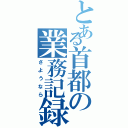 とある首都の業務記録

さようなら